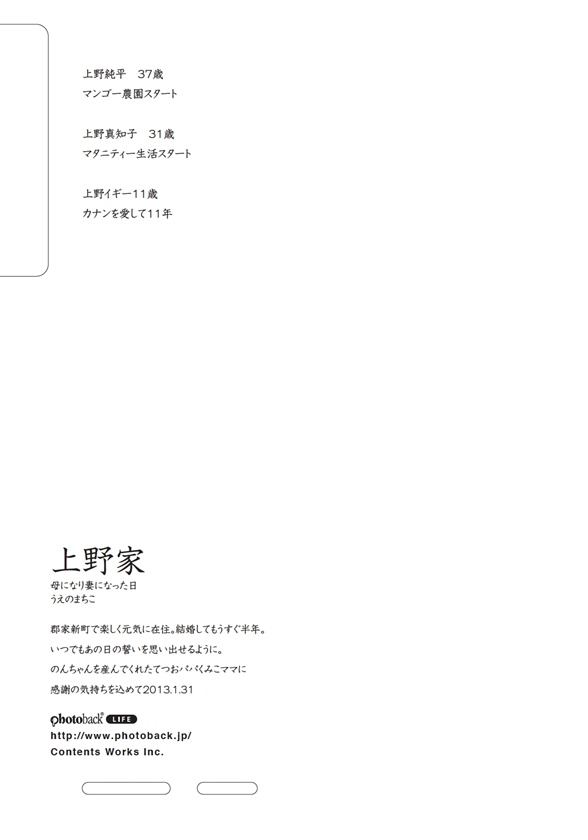 上野純平　37歳
マンゴー農園スタート

上野真知子　31歳
マタニティー生活スタート

上野イギー11歳
カナンを愛して11年

上野家
母になり妻になった日
うえのまちこ

郡家新町で楽しく元気に在住。結婚してもうすぐ半年。
いつでもあの日の誓いを思い出せるように。
のんちゃんを産んでくれたてつおパパくみこママに
感謝の気持ちを込めて2013.1.31

photoback LIFE
http://www.photoback.jp/
Contents Works Inc.